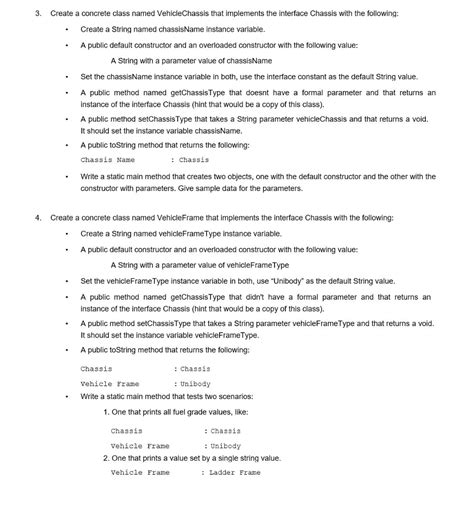 3. Create a concrete class named VehicleChassis that implements the interface Chassis with the following:

• Create a String named chassisName instance variable.

• A public default constructor and an overloaded constructor with the following value:

A String with a parameter value of chassisName

• Set the chassisName instance variable in both, use the interface constant as the default String value.

• A public method named getChassisType that doesnt have a formal parameter and that returns an instance of the interface Chassis (hint that would be a copy of this class).

• A public method setChassisType that takes a String parameter vehicleChassis and that returns a void. It should set the instance variable chassisName.

• A public toString method that returns the following:

Chassis Name : Chassis

• Write a static main method that creates two objects, one with the default constructor and the other with the constructor with parameters. Give sample data for the parameters.

4. Create a concrete class named VehicleFrame that implements the interface Chassis with the following:

• Create a String named vehicleFrameType instance variable.

• A public default constructor and an overloaded constructor with the following value:

A String with a parameter value of vehicleFrameType

• Set the vehicleFrameType instance variable in both, use "Unibody" as the default String value.

• A public method named getChassisType that didn't have a formal parameter and that returns an instance of the interface Chassis (hint that would be a copy of this class).

• A public method setChassisType that takes a String parameter vehicleFrameType and that returns a void. It should set the instance variable vehicleFrameType.

• A public toString method that returns the following:

Chassis : Chassis

Vehicle Frame : Unibody

• Write a static main method that tests two scenarios:

1. One that prints all fuel grade values, like:

Chassis : Chassis

Vehicle Frame : Unibody

2. One that prints a value set by a single string value.

Vehicle Frame : Ladder Frame